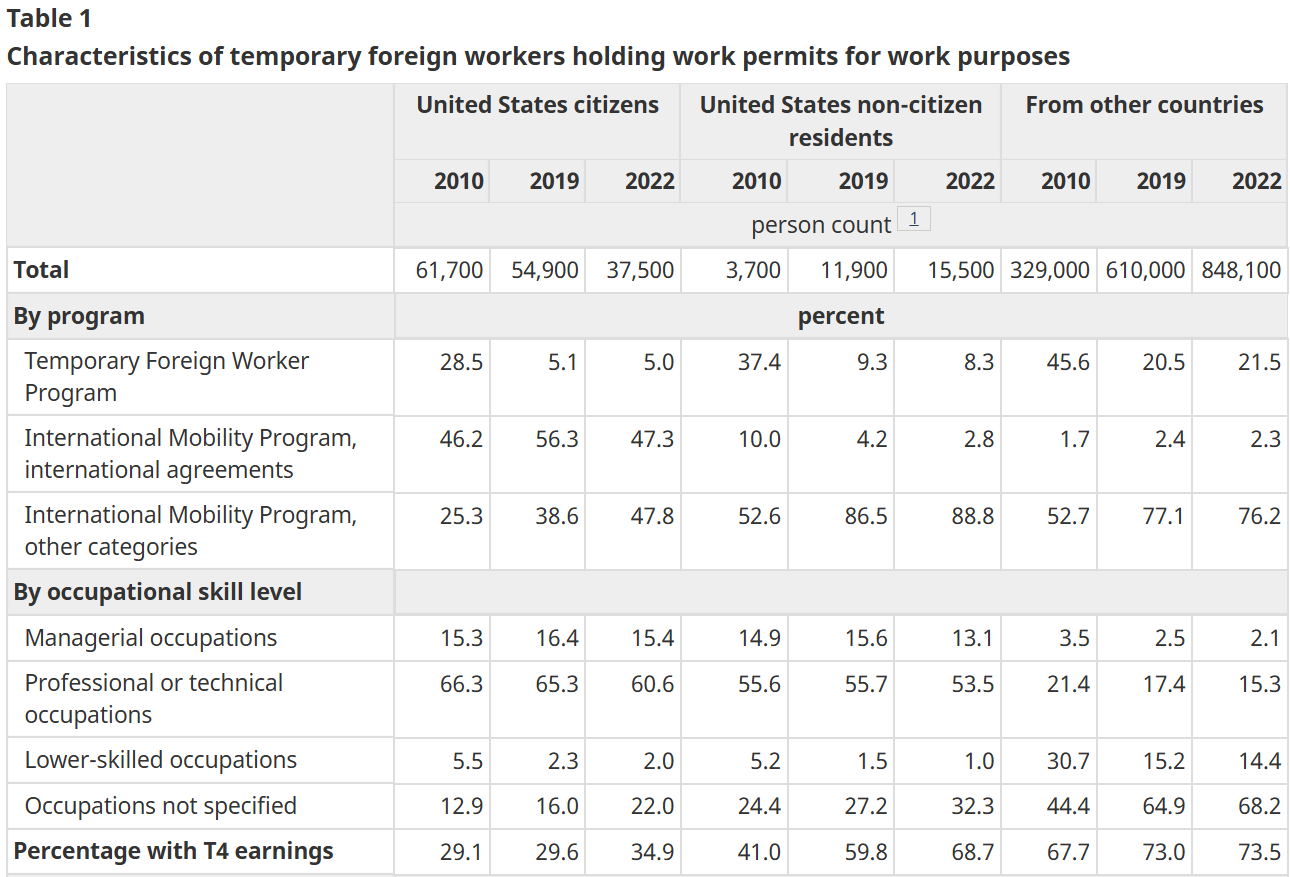 Table 1
Characteristics of temporary foreign workers holding work permits for work purposes

| | United States citizens | | | United States non-citizen residents | | | From other countries | | |
|---|---|---|---|---|---|---|---|---|---|
| | 2010 | 2019 | 2022 | 2010 | 2019 | 2022 | 2010 | 2019 | 2022 |
| | person count 1 | | | | | | | | |
| Total | 61,700 | 54,900 | 37,500 | 3,700 | 11,900 | 15,500 | 329,000 | 610,000 | 848,100 |
| By program | percent | | | | | | | | |
| Temporary Foreign Worker Program | 28.5 | 5.1 | 5.0 | 37.4 | 9.3 | 8.3 | 45.6 | 20.5 | 21.5 |
| International Mobility Program, international agreements | 46.2 | 56.3 | 47.3 | 10.0 | 4.2 | 2.8 | 1.7 | 2.4 | 2.3 |
| International Mobility Program, other categories | 25.3 | 38.6 | 47.8 | 52.6 | 86.5 | 88.8 | 52.7 | 77.1 | 76.2 |
| By occupational skill level | | | | | | | | | |
| Managerial occupations | 15.3 | 16.4 | 15.4 | 14.9 | 15.6 | 13.1 | 3.5 | 2.5 | 2.1 |
| Professional or technical occupations | 66.3 | 65.3 | 60.6 | 55.6 | 55.7 | 53.5 | 21.4 | 17.4 | 15.3 |
| Lower-skilled occupations | 5.5 | 2.3 | 2.0 | 5.2 | 1.5 | 1.0 | 30.7 | 15.2 | 14.4 |
| Occupations not specified | 12.9 | 16.0 | 22.0 | 24.4 | 27.2 | 32.3 | 44.4 | 64.9 | 68.2 |
| Percentage with T4 earnings | 29.1 | 29.6 | 34.9 | 41.0 | 59.8 | 68.7 | 67.7 | 73.0 | 73.5 |